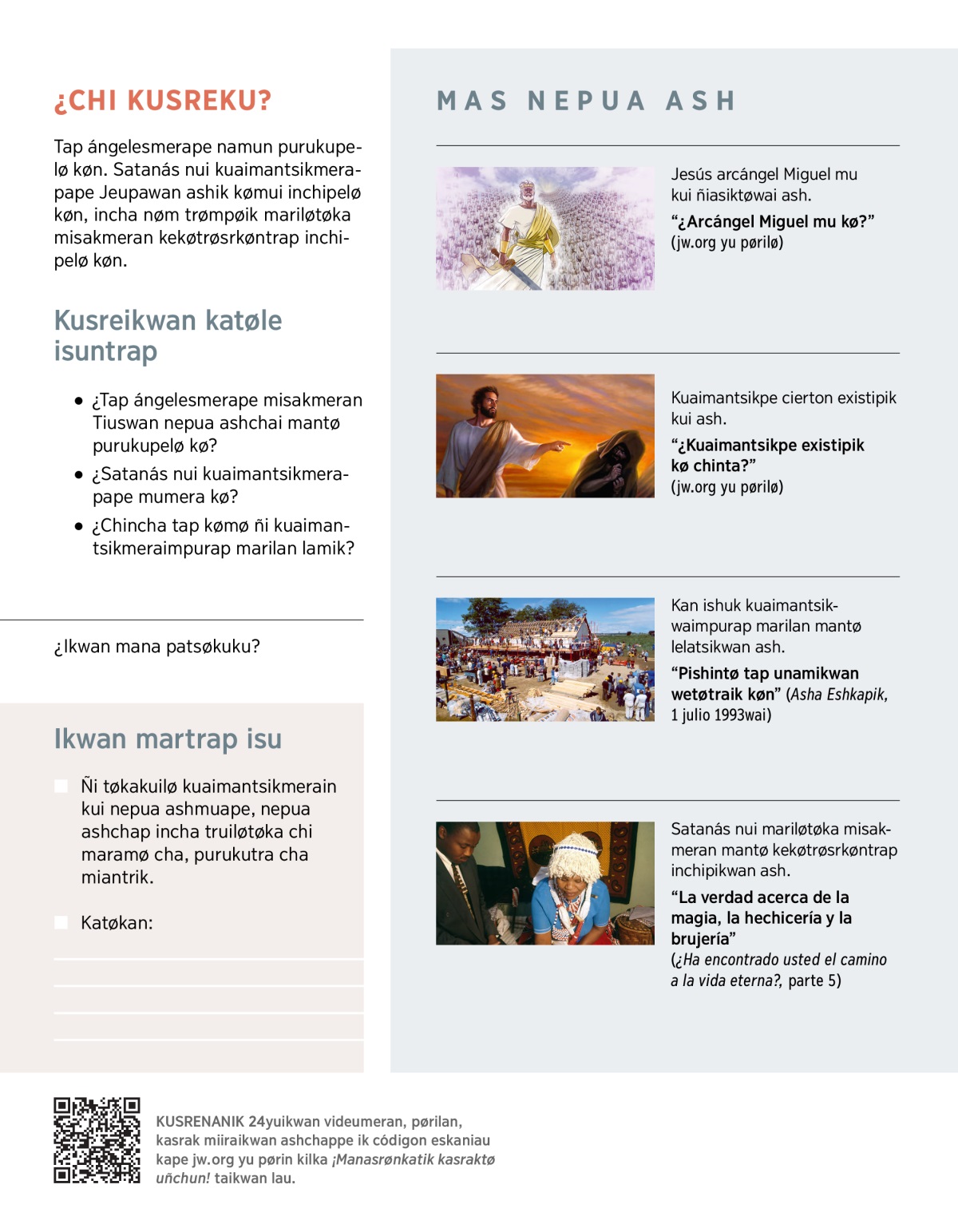 ¿CHI KUSREKU?

Tap ángelesmerape namun purukupelø køn. Satanás nui kuaimantsikmerapape Jeupawan ashik kømui inchipelø køn, incha nøm trømpøik mariløtøka misakmeran kekøtrøsrkøntrap inchipelø køn.

Kusreikwan katøle isuntrap

• ¿Tap ángelesmerape misakmeran Tiuswan nepua ashchai mantø purukupelø kø?
• ¿Satanás nui kuaimantsikmerapape mumera kø?
• ¿Chincha tap kømø ñi kuaimantsikmeraimpurap marilan lamik?

¿Ikwan mana patsøkuku?

Ikwan martrap isu

Ñi tøkakuilø kuaimantsikmerain kui nepua ashmuape, nepua ashchap incha truiløtøka chi maramø cha, purukutra cha miantrik.

Katøkan:

MAS NEPUA ASH

Jesús arcángel Miguel mu kui ñiasiktøwai ash.
“¿Arcángel Miguel mu kø?” (jw.org yu pørilø)

Kuaimantsikpe cierton existipik kui ash.
“¿Kuaimantsikpe existipik kø chinta?” (jw.org yu pørilø)

Kan ishuk kuaimantsikwaimpurap marilan mantø lelatsikwan ash.
“Pishintø tap unamikwan wetøtraik køn” (Asha Eshkapik, 1 julio 1993wai)

Satanás nui mariløtøka misakmeran mantø kekøtrøsrkøntrap inchipikwan ash.
“La verdad acerca de la magia, la hechicería y la brujería” (¿Ha encontrado usted el camino a la vida eterna?, parte 5)

KUSRENANIK 24yuikwan videumeran, pørilan, kasrak miiraikwan ashchappe ik códigon eskaniau kape jw.org yu pørin kilka ¡Manasrønkatik kasraktø uñchun! taikwan lau.